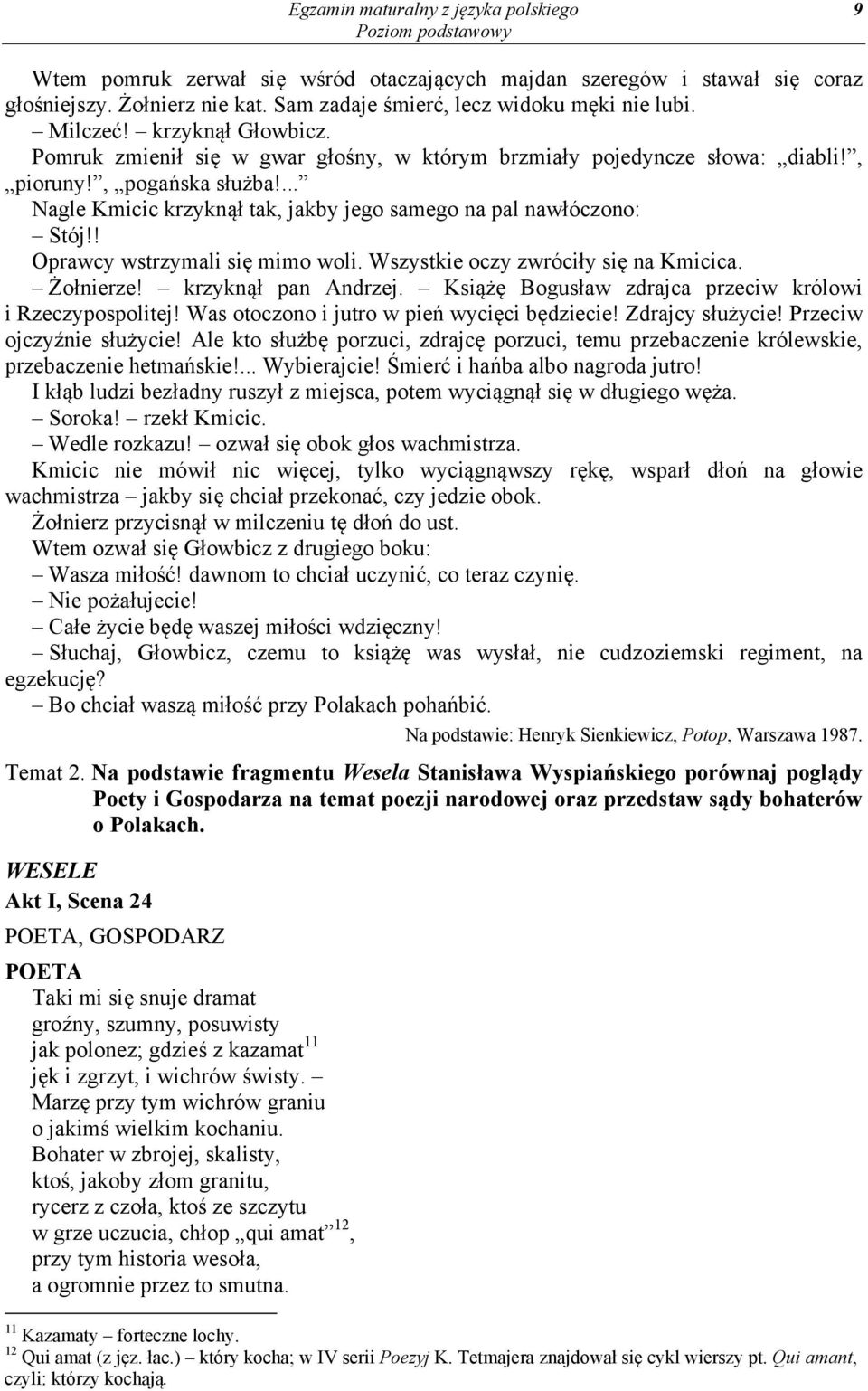 Egzamin maturalny z języka polskiego
Poziom podstawowy
9

Wtem pomruk zerwał się wśród otaczających majdan szeregów i stawał się coraz głośniejszy. Żołnierz nie kat. Sam zadaje śmierć, lecz widoku męki nie lubi.
– Milczeć! – krzyknął Głowbicz.
Pomruk zmienił się w gwar głośny, w którym brzmiały pojedyncze słowa: „diabli!”, „pioruny!”, „pogańska służba!...”
Nagle Kmicic krzyknął tak, jakby jego samego na pal nawłóczono:
– Stój!!
Oprawcy wstrzymali się mimo woli. Wszystkie oczy zwróciły się na Kmicica.
– Żołnierze! – krzyknął pan Andrzej. – Książę Bogusław zdrajca przeciw królowi i Rzeczypospolitej! Was otoczono i jutro w pień wycięci będziecie! Zdrajcy służycie! Przeciw ojczyźnie służycie! Ale kto służbę porzuci, zdrajcę porzuci, temu przebaczenie królewskie, przebaczenie hetmańskie!... Wybierajcie! Śmierć i hańba albo nagroda jutro!
I kłąb ludzi bezładny ruszył z miejsca, potem wyciągnął się w długiego węża.
– Soroka! – rzekł Kmicic.
– Wedle rozkazu! – ozwał się obok głos wachmistrza.
Kmicic nie mówił nic więcej, tylko wyciągnąwszy rękę, wsparł dłoń na głowie wachmistrza – jakby się chciał przekonać, czy jedzie obok.
Żołnierz przycisnął w milczeniu tę dłoń do ust.
Wtem ozwał się Głowbicz z drugiego boku:
– Wasza miłość! dawnom to chciał uczynić, co teraz czynię.
– Nie pożałujecie!
– Całe życie będę waszej miłości wdzięczny!
– Słuchaj, Głowbicz, czemu to książę was wysłał, nie cudzoziemski regiment, na egzekucję?
– Bo chciał waszą miłość przy Polakach pohańbić.

Na podstawie: Henryk Sienkiewicz, Potop, Warszawa 1987.

Temat 2. Na podstawie fragmentu Wesela Stanisława Wyspiańskiego porównaj poglądy Poety i Gospodarza na temat poezji narodowej oraz przedstaw sądy bohaterów o Polakach.

WESELE
Akt I, Scena 24
POETA, GOSPODARZ

POETA
Taki mi się snuje dramat
groźny, szumny, posuwisty
jak polonez; gdzieś z kazamat$^{11}$
jęk i zgrzyt, i wichrów świsty. –
Marzę przy tym wichrów graniu
o jakimś wielkim kochaniu.
Bohater w zbrojej, skalisty,
ktoś, jakoby złom granitu,
rycerz z czoła, ktoś ze szczytu
w grze uczucia, chłop „qui amat”$^{12}$,
przy tym historia wesoła,
a ogromnie przez to smutna.

$^{11}$ Kazamaty – forteczne lochy.
$^{12}$ Qui amat (z jęz. łac.) – który kocha; w IV serii Poezyj K. Tetmajera znajdował się cykl wierszy pt. Qui amant, czyli: którzy kochają.